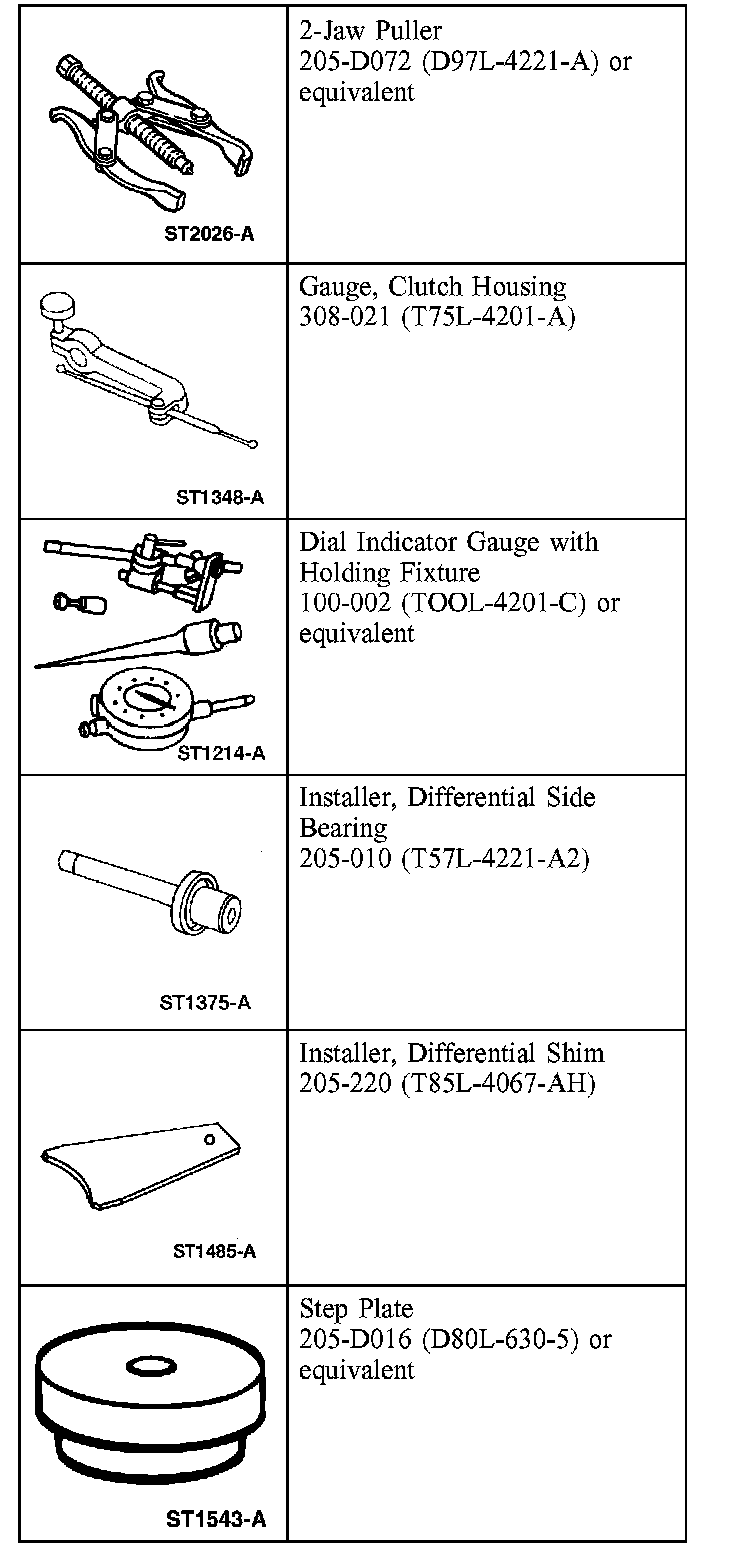 | | |
|---|---|
| ST2026-A | 2-Jaw Puller 205-D072 (D97L-4221-A) or equivalent |
| ST1348-A | Gauge, Clutch Housing 308-021 (T75L-4201-A) |
| ST1214-A | Dial Indicator Gauge with Holding Fixture 100-002 (TOOL-4201-C) or equivalent |
| ST1375-A | Installer, Differential Side Bearing 205-010 (T57L-4221-A2) |
| ST1485-A | Installer, Differential Shim 205-220 (T85L-4067-AH) |
| ST1543-A | Step Plate 205-D016 (D80L-630-5) or equivalent |